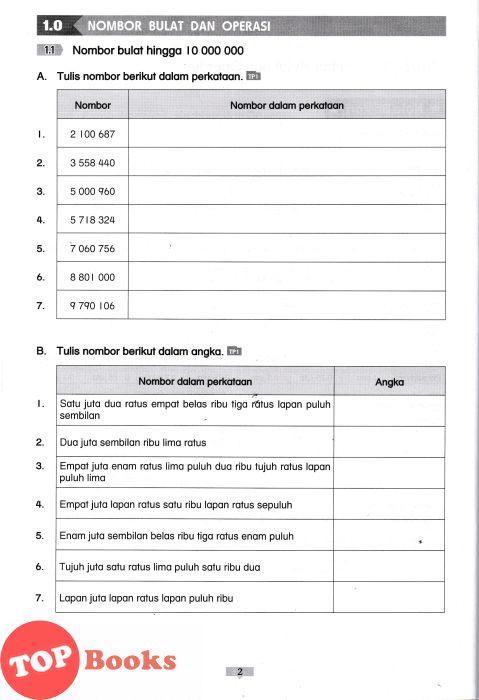 1.0 NOMBOR BULAT DAN OPERASI

1.1 Nombor bulat hingga 10 000 000

A. Tulis nombor berikut dalam perkataan. TP1

| | Nombor | Nombor dalam perkataan |
|---|---|---|
| 1. | 2 100 687 | |
| 2. | 3 558 440 | |
| 3. | 5 000 960 | |
| 4. | 5 718 324 | |
| 5. | 7 060 756 | |
| 6. | 8 801 000 | |
| 7. | 9 790 106 | |

B. Tulis nombor berikut dalam angka. TP1

| | Nombor dalam perkataan | Angka |
|---|---|---|
| 1. | Satu juta dua ratus empat belas ribu tiga ratus lapan puluh sembilan | |
| 2. | Dua juta sembilan ribu lima ratus | |
| 3. | Empat juta enam ratus lima puluh dua ribu tujuh ratus lapan puluh lima | |
| 4. | Empat juta lapan ratus satu ribu lapan ratus sepuluh | |
| 5. | Enam juta sembilan belas ribu tiga ratus enam puluh | |
| 6. | Tujuh juta satu ratus lima puluh satu ribu dua | |
| 7. | Lapan juta lapan ratus lapan puluh ribu | |

TOP Books

2